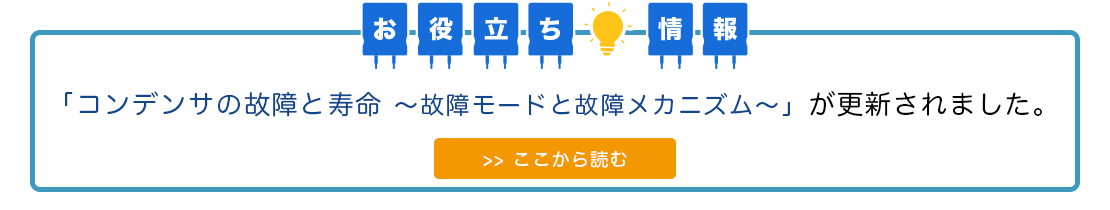 お役立ち情報

「コンデンサの故障と寿命 ～故障モードと故障メカニズム～」が更新されました。

>> ここから読む